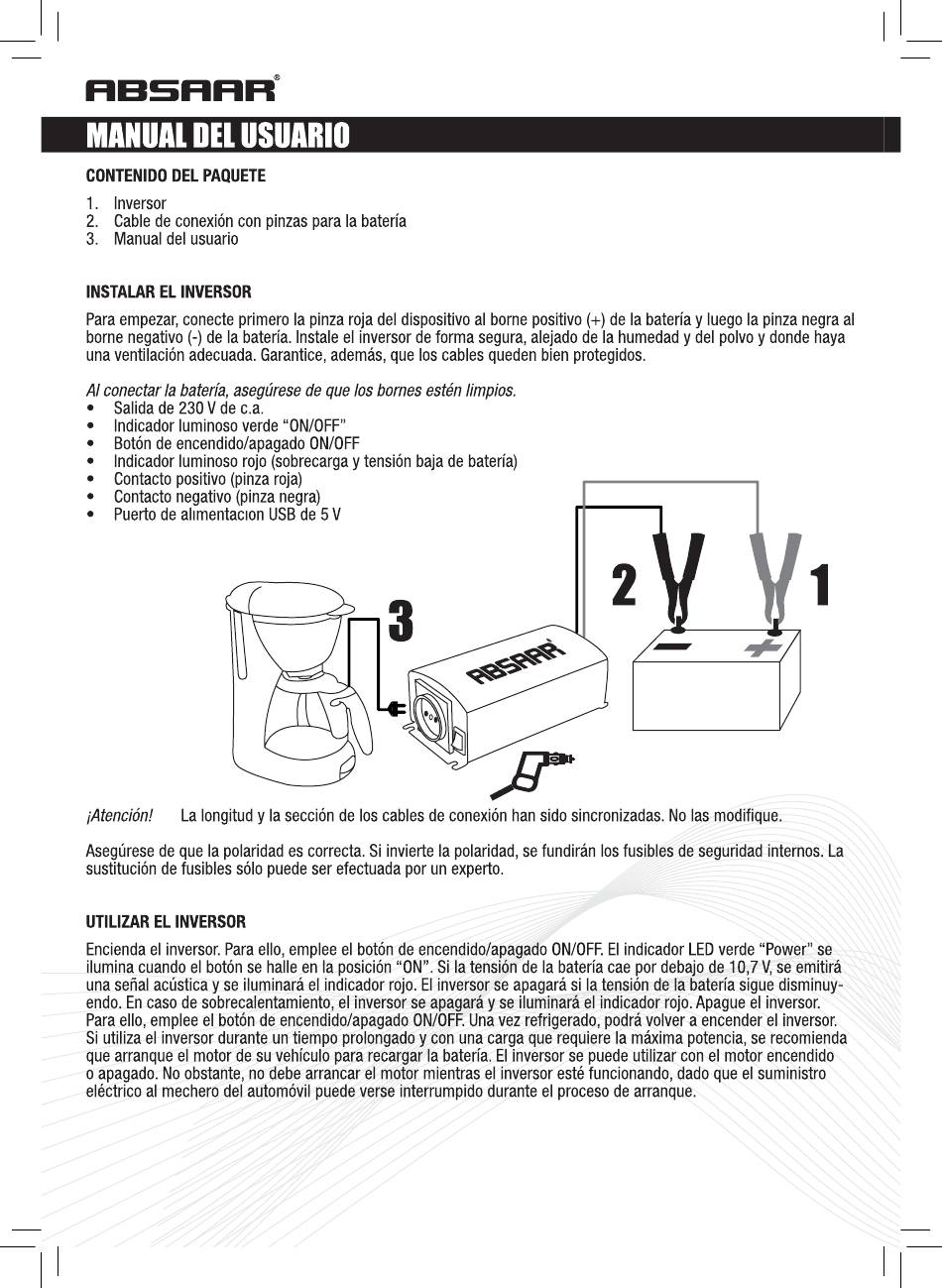 ABSAAR®

MANUAL DEL USUARIO

CONTENIDO DEL PAQUETE

1. Inversor
2. Cable de conexión con pinzas para la batería
3. Manual del usuario

INSTALAR EL INVERSOR

Para empezar, conecte primero la pinza roja del dispositivo al borne positivo (+) de la batería y luego la pinza negra al borne negativo (-) de la batería. Instale el inversor de forma segura, alejado de la humedad y del polvo y donde haya una ventilación adecuada. Garantice, además, que los cables queden bien protegidos.

Al conectar la batería, asegúrese de que los bornes estén limpios.
• Salida de 230 V de c.a.
• Indicador luminoso verde “ON/OFF”
• Botón de encendido/apagado ON/OFF
• Indicador luminoso rojo (sobrecarga y tensión baja de batería)
• Contacto positivo (pinza roja)
• Contacto negativo (pinza negra)
• Puerto de alimentacıon USB de 5 V

2 1 3

ABSAAR

¡Atención! La longitud y la sección de los cables de conexión han sido sincronizadas. No las modifique.

Asegúrese de que la polaridad es correcta. Si invierte la polaridad, se fundirán los fusibles de seguridad internos. La sustitución de fusibles sólo puede ser efectuada por un experto.

UTILIZAR EL INVERSOR

Encienda el inversor. Para ello, emplee el botón de encendido/apagado ON/OFF. El indicador LED verde “Power” se ilumina cuando el botón se halle en la posición “ON”. Si la tensión de la batería cae por debajo de 10,7 V, se emitirá una señal acústica y se iluminará el indicador rojo. El inversor se apagará si la tensión de la batería sigue disminuyendo. En caso de sobrecalentamiento, el inversor se apagará y se iluminará el indicador rojo. Apague el inversor. Para ello, emplee el botón de encendido/apagado ON/OFF. Una vez refrigerado, podrá volver a encender el inversor. Si utiliza el inversor durante un tiempo prolongado y con una carga que requiere la máxima potencia, se recomienda que arranque el motor de su vehículo para recargar la batería. El inversor se puede utilizar con el motor encendido o apagado. No obstante, no debe arrancar el motor mientras el inversor esté funcionando, dado que el suministro eléctrico al mechero del automóvil puede verse interrumpido durante el proceso de arranque.